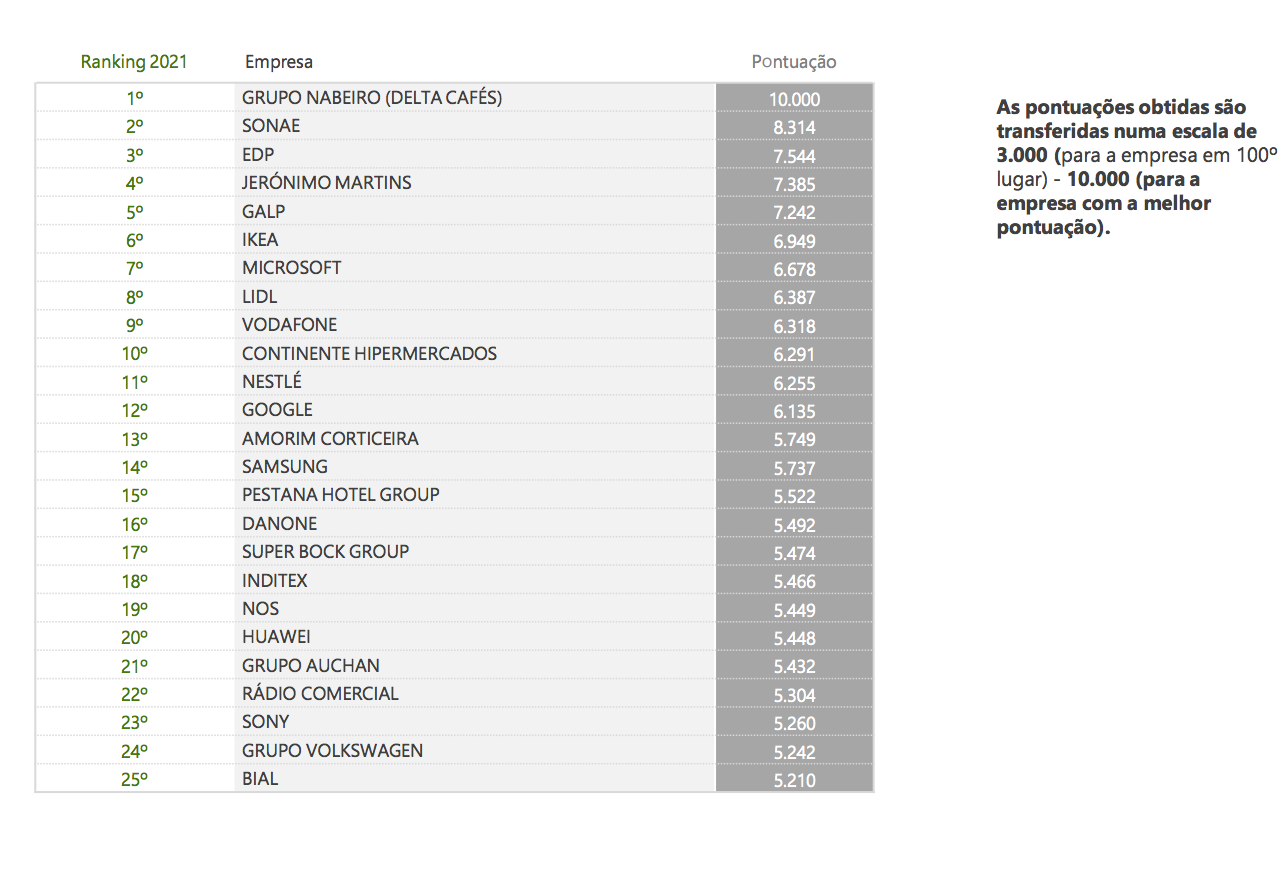 | Ranking 2021 | Empresa | Pontuação |
|---|---|---|
| 1º | GRUPO NABEIRO (DELTA CAFÉS) | 10.000 |
| 2º | SONAE | 8.314 |
| 3º | EDP | 7.544 |
| 4º | JERÓNIMO MARTINS | 7.385 |
| 5º | GALP | 7.242 |
| 6º | IKEA | 6.949 |
| 7º | MICROSOFT | 6.678 |
| 8º | LIDL | 6.387 |
| 9º | VODAFONE | 6.318 |
| 10º | CONTINENTE HIPERMERCADOS | 6.291 |
| 11º | NESTLÉ | 6.255 |
| 12º | GOOGLE | 6.135 |
| 13º | AMORIM CORTICEIRA | 5.749 |
| 14º | SAMSUNG | 5.737 |
| 15º | PESTANA HOTEL GROUP | 5.522 |
| 16º | DANONE | 5.492 |
| 17º | SUPER BOCK GROUP | 5.474 |
| 18º | INDITEX | 5.466 |
| 19º | NOS | 5.449 |
| 20º | HUAWEI | 5.448 |
| 21º | GRUPO AUCHAN | 5.432 |
| 22º | RÁDIO COMERCIAL | 5.304 |
| 23º | SONY | 5.260 |
| 24º | GRUPO VOLKSWAGEN | 5.242 |
| 25º | BIAL | 5.210 |

As pontuações obtidas são transferidas numa escala de 3.000 (para a empresa em 100º lugar) - 10.000 (para a empresa com a melhor pontuação).